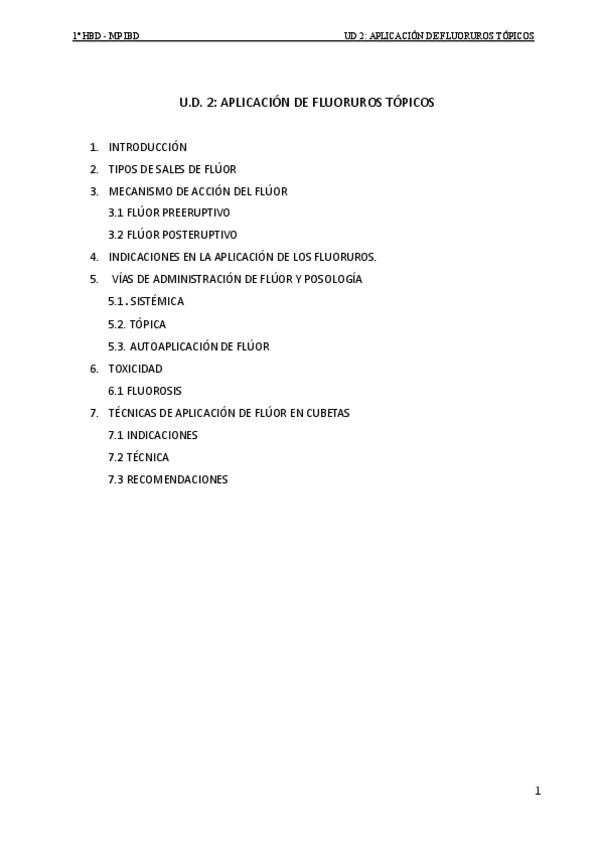 1º HBD - MPIBD UD 2: APLICACIÓN DE FLUORUROS TÓPICOS

U.D. 2: APLICACIÓN DE FLUORUROS TÓPICOS

1. INTRODUCCIÓN
2. TIPOS DE SALES DE FLÚOR
3. MECANISMO DE ACCIÓN DEL FLÚOR
3.1 FLÚOR PREERUPTIVO
3.2 FLÚOR POSTERUPTIVO
4. INDICACIONES EN LA APLICACIÓN DE LOS FLUORUROS.
5. VÍAS DE ADMINISTRACIÓN DE FLÚOR Y POSOLOGÍA
5.1. SISTÉMICA
5.2. TÓPICA
5.3. AUTOAPLICACIÓN DE FLÚOR
6. TOXICIDAD
6.1 FLUOROSIS
7. TÉCNICAS DE APLICACIÓN DE FLÚOR EN CUBETAS
7.1 INDICACIONES
7.2 TÉCNICA
7.3 RECOMENDACIONES

1